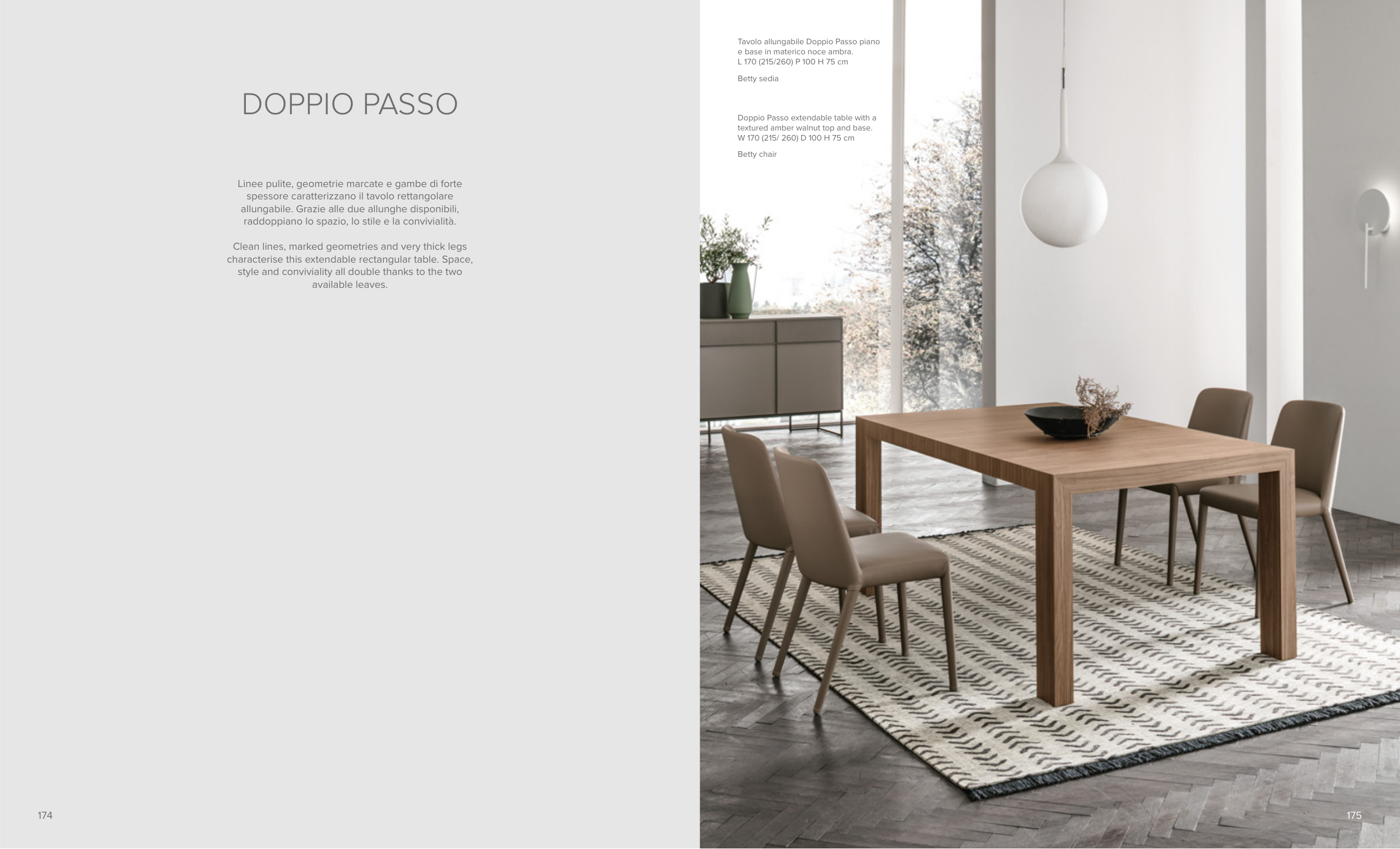 DOPPIO PASSO

Linee pulite, geometrie marcate e gambe di forte spessore caratterizzano il tavolo rettangolare allungabile. Grazie alle due allunghe disponibili, raddoppiano lo spazio, lo stile e la convivialità.

Clean lines, marked geometries and very thick legs characterise this extendable rectangular table. Space, style and conviviality all double thanks to the two available leaves.

174

Tavolo allungabile Doppio Passo piano e base in materico noce ambra.
L 170 (215/260) P 100 H 75 cm

Betty sedia

Doppio Passo extendable table with a textured amber walnut top and base.
W 170 (215/ 260) D 100 H 75 cm

Betty chair

175